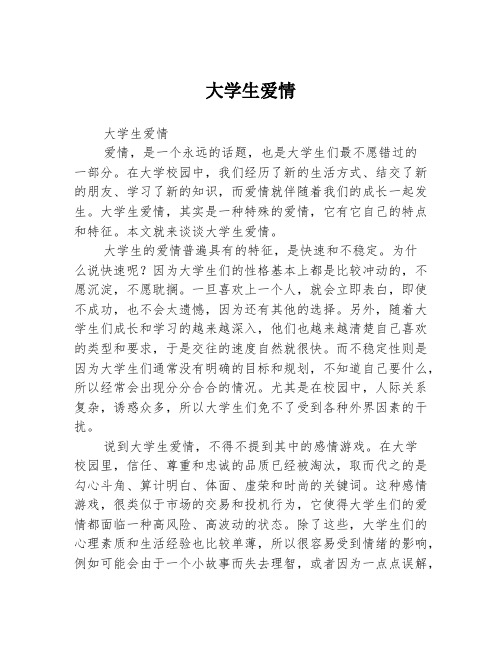 大学生爱情

大学生爱情

爱情，是一个永远的话题，也是大学生们最不愿错过的一部分。在大学校园中，我们经历了新的生活方式、结交了新的朋友、学习了新的知识，而爱情就伴随着我们的成长一起发生。大学生爱情，其实是一种特殊的爱情，它有它自己的特点和特征。本文就来谈谈大学生爱情。

大学生的爱情普遍具有的特征，是快速和不稳定。为什么说快速呢？因为大学生们的性格基本上都是比较冲动的，不愿沉淀，不愿耽搁。一旦喜欢上一个人，就会立即表白，即使不成功，也不会太遗憾，因为还有其他的选择。另外，随着大学生们成长和学习的越来越深入，他们也越来越清楚自己喜欢的类型和要求，于是交往的速度自然就很快。而不稳定性则是因为大学生们通常没有明确的目标和规划，不知道自己要什么，所以经常会出现分分合合的情况。尤其是在校园中，人际关系复杂，诱惑众多，所以大学生们免不了受到各种外界因素的干扰。

说到大学生爱情，不得不提到其中的感情游戏。在大学校园里，信任、尊重和忠诚的品质已经被淘汰，取而代之的是勾心斗角、算计明白、体面、虚荣和时尚的关键词。这种感情游戏，很类似于市场的交易和投机行为，它使得大学生们的爱情都面临一种高风险、高波动的状态。除了这些，大学生们的心理素质和生活经验也比较单薄，所以很容易受到情绪的影响，例如可能会由于一个小故事而失去理智，或者因为一点点误解，